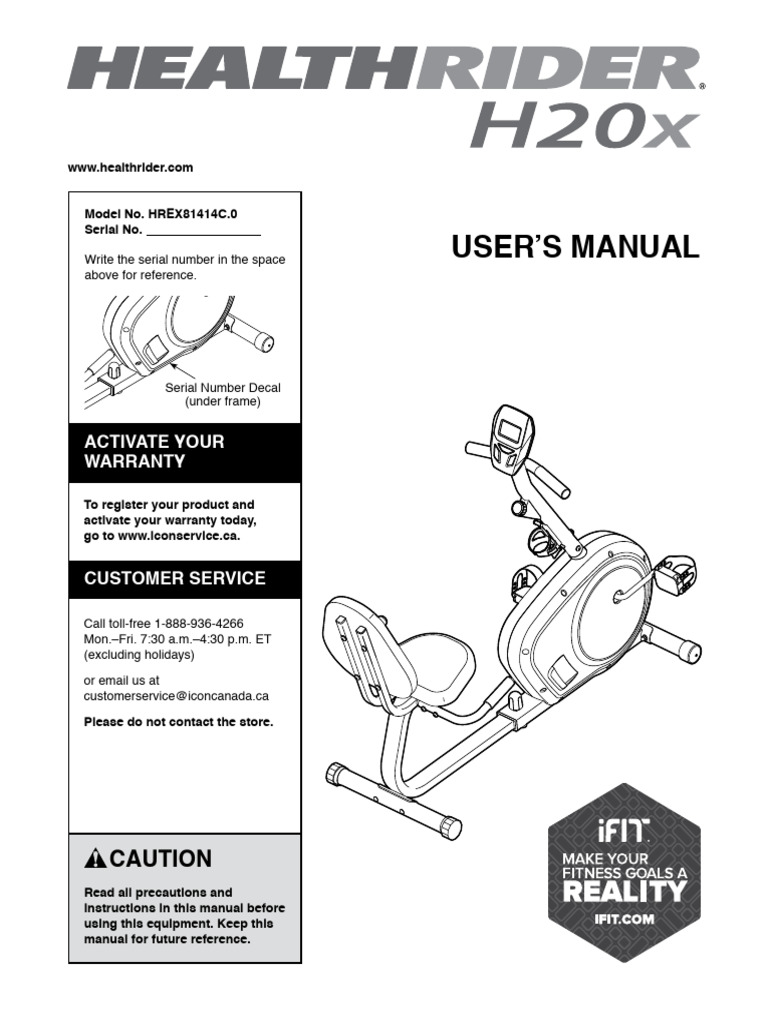 HEALTHRIDER®
H20x

www.healthrider.com

Model No. HREX81414C.0
Serial No. _______________

Write the serial number in the space above for reference.

Serial Number Decal (under frame)

ACTIVATE YOUR WARRANTY

To register your product and activate your warranty today, go to www.iconservice.ca.

CUSTOMER SERVICE

Call toll-free 1-888-936-4266
Mon.–Fri. 7:30 a.m.–4:30 p.m. ET
(excluding holidays)

or email us at
customerservice@iconcanada.ca

Please do not contact the store.

CAUTION

Read all precautions and instructions in this manual before using this equipment. Keep this manual for future reference.

USER'S MANUAL

iFIT
MAKE YOUR FITNESS GOALS A
REALITY
IFIT.COM